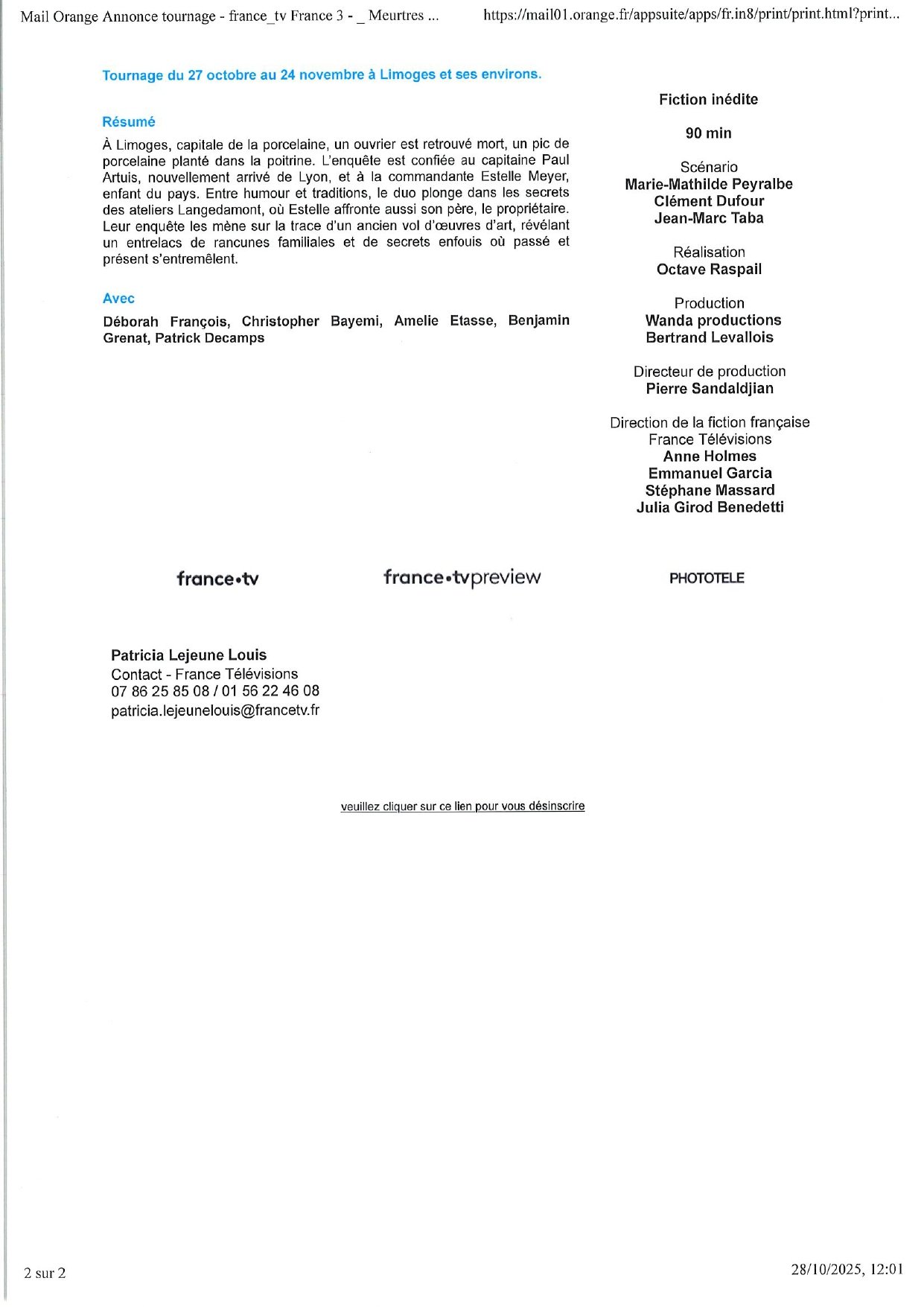 Mail Orange Annonce tournage - france_tv France 3 - _ Meurtres ...

https://mail01.orange.fr/appsuite/apps/fr.in8/print/print.html?print...

Tournage du 27 octobre au 24 novembre à Limoges et ses environs.

Résumé

À Limoges, capitale de la porcelaine, un ouvrier est retrouvé mort, un pic de porcelaine planté dans la poitrine. L'enquête est confiée au capitaine Paul Artuis, nouvellement arrivé de Lyon, et à la commandante Estelle Meyer, enfant du pays. Entre humour et traditions, le duo plonge dans les secrets des ateliers Langedamont, où Estelle affronte aussi son père, le propriétaire. Leur enquête les mène sur la trace d'un ancien vol d'œuvres d'art, révélant un entrelacs de rancunes familiales et de secrets enfouis où passé et présent s'entremêlent.

Avec

Déborah François, Christopher Bayemi, Amelie Etasse, Benjamin Grenat, Patrick Decamps

Fiction inédite

90 min

Scénario
Marie-Mathilde Peyralbe
Clément Dufour
Jean-Marc Taba

Réalisation
Octave Raspail

Production
Wanda productions
Bertrand Levallois

Directeur de production
Pierre Sandaldjian

Direction de la fiction française
France Télévisions
Anne Holmes
Emmanuel Garcia
Stéphane Massard
Julia Girod Benedetti

france•tv

france•tvpreview

PHOTOTELE

Patricia Lejeune Louis
Contact - France Télévisions
07 86 25 85 08 / 01 56 22 46 08
patricia.lejeunelouis@francetv.fr

veuillez cliquer sur ce lien pour vous désinscrire

2 sur 2

28/10/2025, 12:01